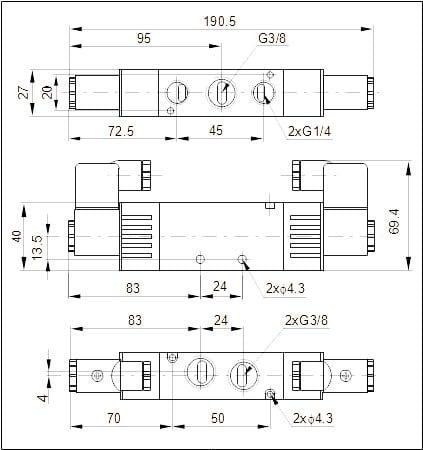 190.5
95
G3/8
27
20
72.5
45
2xG1/4
40
13.5
69.4
83
24
2xϕ4.3
83
24
2xG3/8
4
70
50
2xϕ4.3